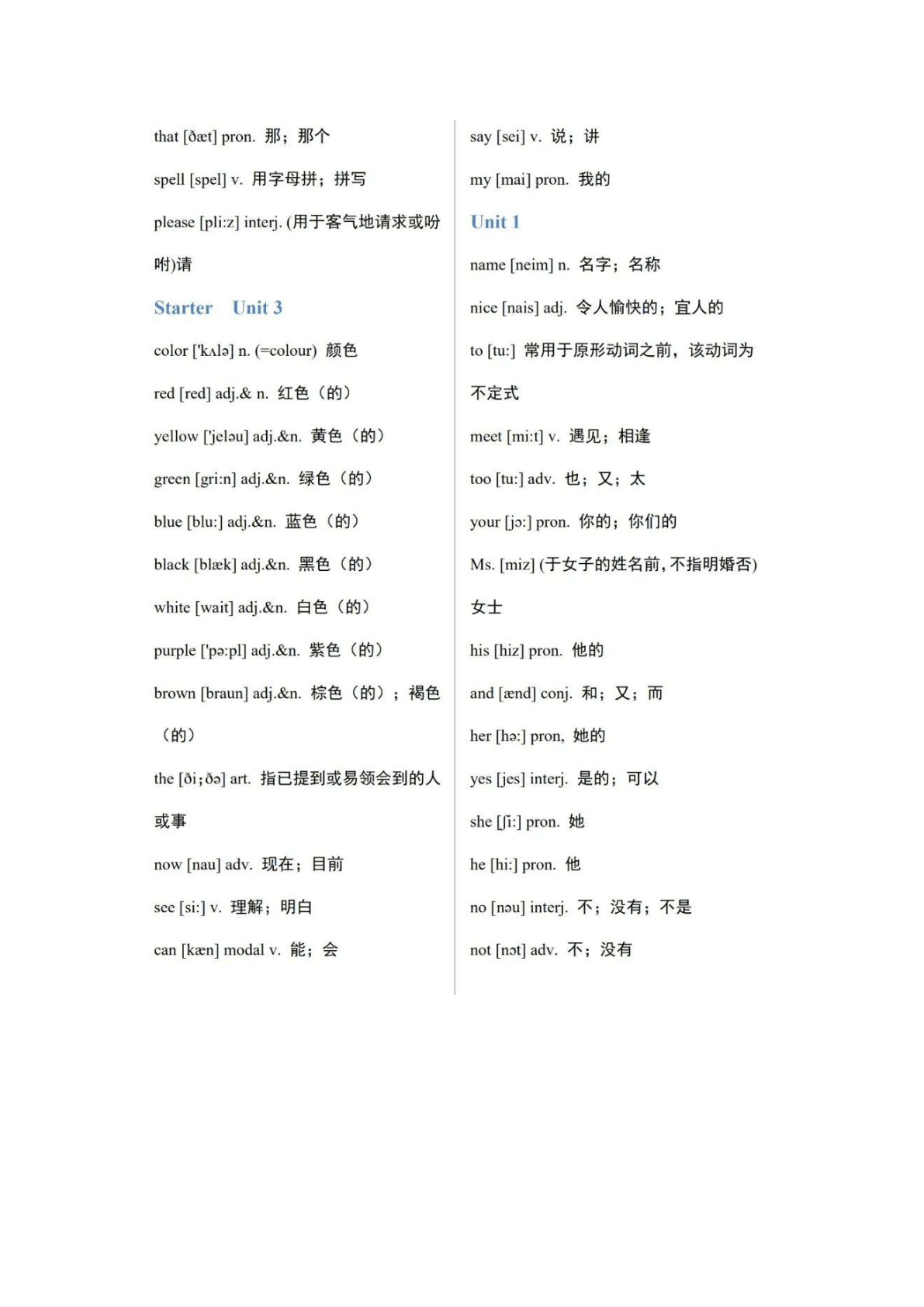 that [ðæt] pron. 那；那个

spell [spel] v. 用字母拼；拼写

please [pli:z] interj. (用于客气地请求或吩咐)请

Starter Unit 3

color ['kʌlə] n. (=colour) 颜色

red [red] adj.& n. 红色（的）

yellow ['jeləu] adj.&n. 黄色（的）

green [gri:n] adj.&n. 绿色（的）

blue [blu:] adj.&n. 蓝色（的）

black [blæk] adj.&n. 黑色（的）

white [wait] adj.&n. 白色（的）

purple ['pə:pl] adj.&n. 紫色（的）

brown [braun] adj.&n. 棕色（的）；褐色（的）

the [ði;ðə] art. 指已提到或易领会到的人或事

now [nau] adv. 现在；目前

see [si:] v. 理解；明白

can [kæn] modal v. 能；会

say [sei] v. 说；讲

my [mai] pron. 我的

Unit 1

name [neim] n. 名字；名称

nice [nais] adj. 令人愉快的；宜人的

to [tu:] 常用于原形动词之前，该动词为不定式

meet [mi:t] v. 遇见；相逢

too [tu:] adv. 也；又；太

your [jɔ:] pron. 你的；你们的

Ms. [miz] (于女子的姓名前，不指明婚否)女士

his [hiz] pron. 他的

and [ænd] conj. 和；又；而

her [hə:] pron, 她的

yes [jes] interj. 是的；可以

she [ʃi:] pron. 她

he [hi:] pron. 他

no [nəu] interj. 不；没有；不是

not [nɔt] adv. 不；没有